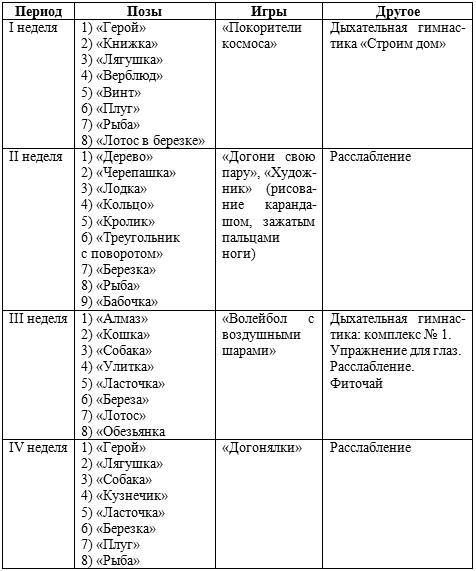 | Период | Позы | Игры | Другое |
|---|---|---|---|
| I неделя | 1) «Герой» 2) «Книжка» 3) «Лягушка» 4) «Верблюд» 5) «Винт» 6) «Плуг» 7) «Рыба» 8) «Лотос в березке» | «Покорители космоса» | Дыхательная гимнастика «Строим дом» |
| II неделя | 1) «Дерево» 2) «Черепашка» 3) «Лодка» 4) «Кольцо» 5) «Кролик» 6) «Треугольник с поворотом» 7) «Березка» 8) «Рыба» 9) «Бабочка» | «Догони свою пару», «Художник» (рисование карандашом, зажатым пальцами ноги) | Расслабление |
| III неделя | 1) «Алмаз» 2) «Кошка» 3) «Собака» 4) «Улитка» 5) «Ласточка» 6) «Береза» 7) «Лотос» 8) «Обезьянка | «Волейбол с воздушными шарами» | Дыхательная гимнастика: комплекс № 1. Упражнение для глаз. Расслабление. Фиточай |
| IV неделя | 1) «Герой» 2) «Лягушка» 3) «Собака» 4) «Кузнечик» 5) «Ласточка» 6) «Березка» 7) «Плуг» 8) «Рыба» | «Догонялки» | Расслабление |